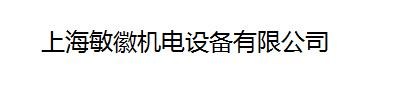 上海敏徽机电设备有限公司